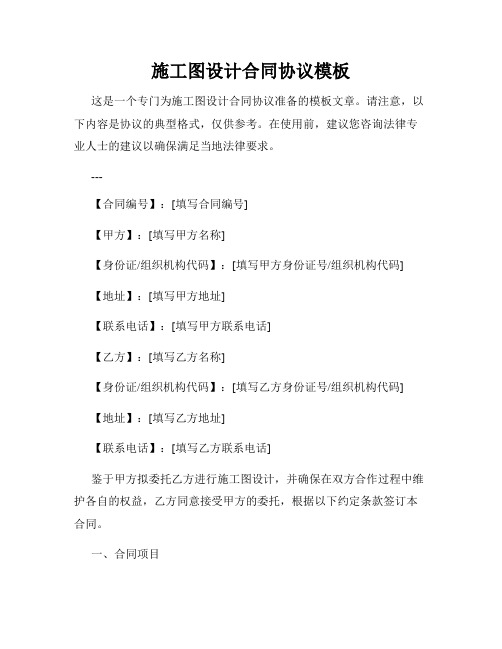 施工图设计合同协议模板

这是一个专门为施工图设计合同协议准备的模板文章。请注意，以下内容是协议的典型格式，仅供参考。在使用前，建议您咨询法律专业人士的建议以确保满足当地法律要求。

---

【合同编号】：[填写合同编号]

【甲方】：[填写甲方名称]

【身份证/组织机构代码】：[填写甲方身份证号/组织机构代码]

【地址】：[填写甲方地址]

【联系电话】：[填写甲方联系电话]

【乙方】：[填写乙方名称]

【身份证/组织机构代码】：[填写乙方身份证号/组织机构代码]

【地址】：[填写乙方地址]

【联系电话】：[填写乙方联系电话]

鉴于甲方拟委托乙方进行施工图设计，并确保在双方合作过程中维护各自的权益，乙方同意接受甲方的委托，根据以下约定条款签订本合同。

一、合同项目